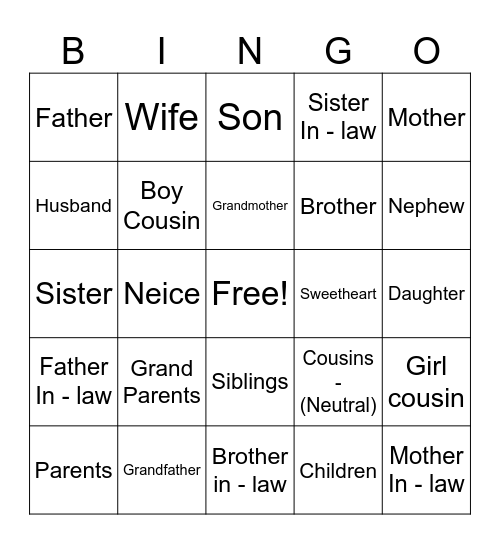 | B | I | N | G | O |
|---|---|---|---|---|
| Father | Wife | Son | Sister In - law | Mother |
| Husband | Boy Cousin | Grandmother | Brother | Nephew |
| Sister | Neice | Free! | Sweetheart | Daughter |
| Father In - law | Grand Parents | Siblings | Cousins - (Neutral) | Girl cousin |
| Parents | Grandfather | Brother in - law | Children | Mother In - law |